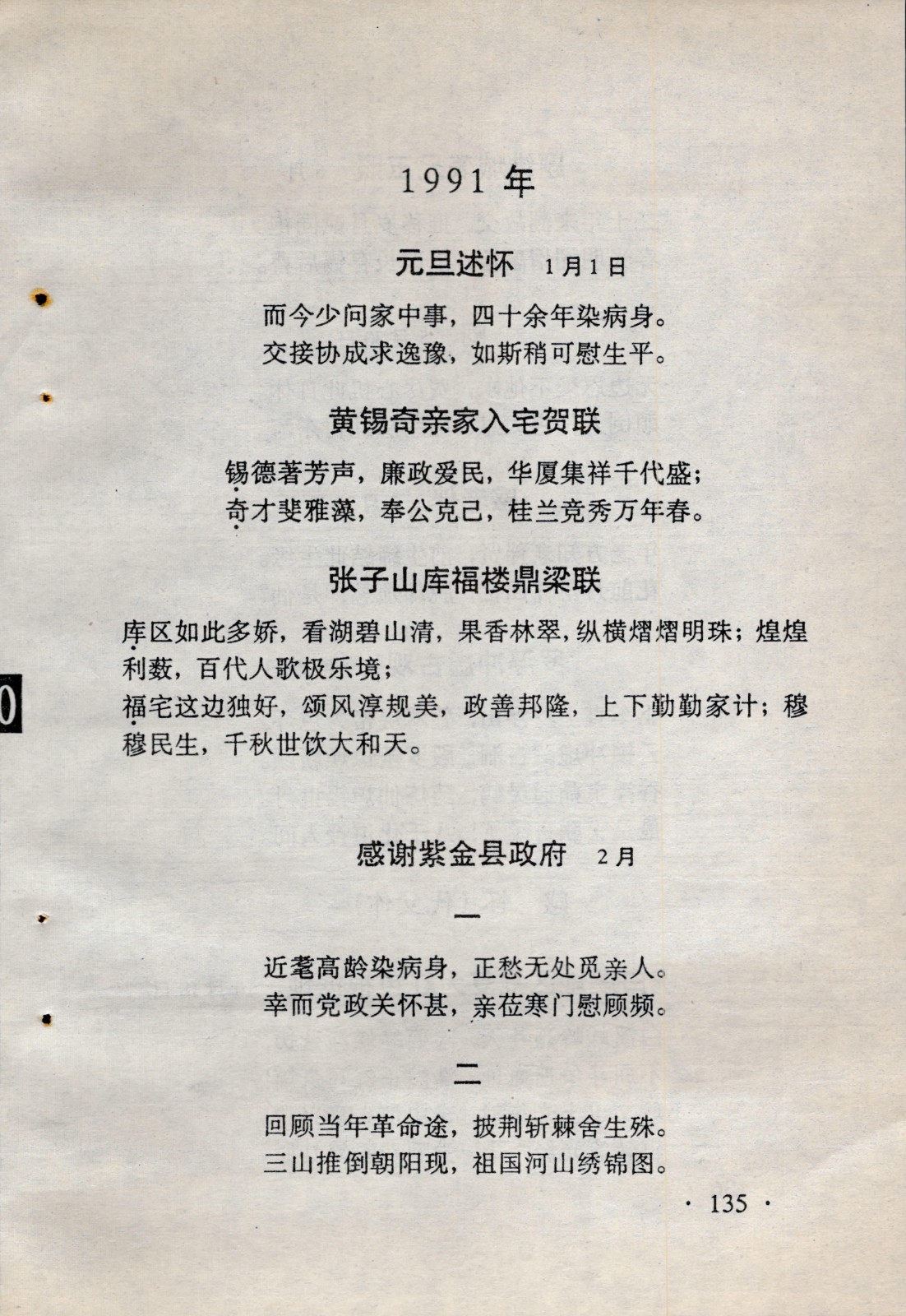 1991 年

元旦述怀 1月1日

而今少问家中事，四十余年染病身。
交接协成求逸豫，如斯稍可慰生平。

黄锡奇亲家入宅贺联

锡德著芳声，廉政爱民，华厦集祥千代盛；
奇才斐雅藻，奉公克己，桂兰竞秀万年春。

张子山库福楼鼎梁联

库区如此多娇，看湖碧山清，果香林翠，纵横熠熠明珠；煌煌利薮，百代人歌极乐境；
福宅这边独好，颂风淳规美，政善邦隆，上下勤勤家计；穆穆民生，千秋世饮大和天。

感谢紫金县政府 2月

一

近耄高龄染病身，正愁无处觅亲人。
幸而党政关怀甚，亲莅寒门慰顾频。

二

回顾当年革命途，披荆斩棘舍生殊。
三山推倒朝阳现，祖国河山绣锦图。

· 135 ·